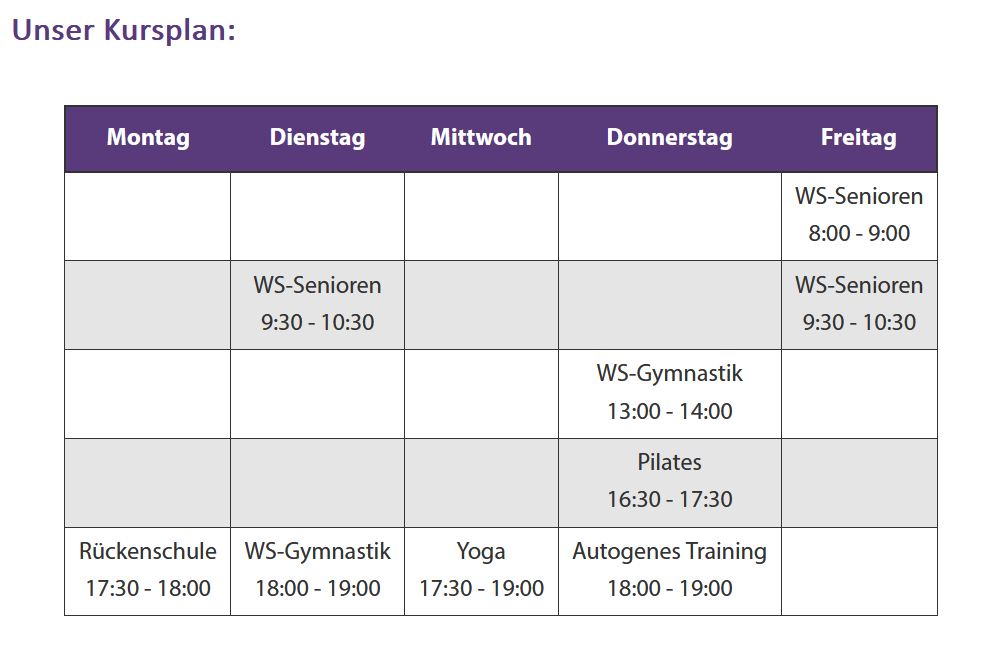 Unser Kursplan:

| Montag | Dienstag | Mittwoch | Donnerstag | Freitag |
|---|---|---|---|---|
| | | | | WS-Senioren 8:00 - 9:00 |
| | WS-Senioren 9:30 - 10:30 | | | WS-Senioren 9:30 - 10:30 |
| | | | WS-Gymnastik 13:00 - 14:00 | |
| | | | Pilates 16:30 - 17:30 | |
| Rückenschule 17:30 - 18:00 | WS-Gymnastik 18:00 - 19:00 | Yoga 17:30 - 19:00 | Autogenes Training 18:00 - 19:00 | |